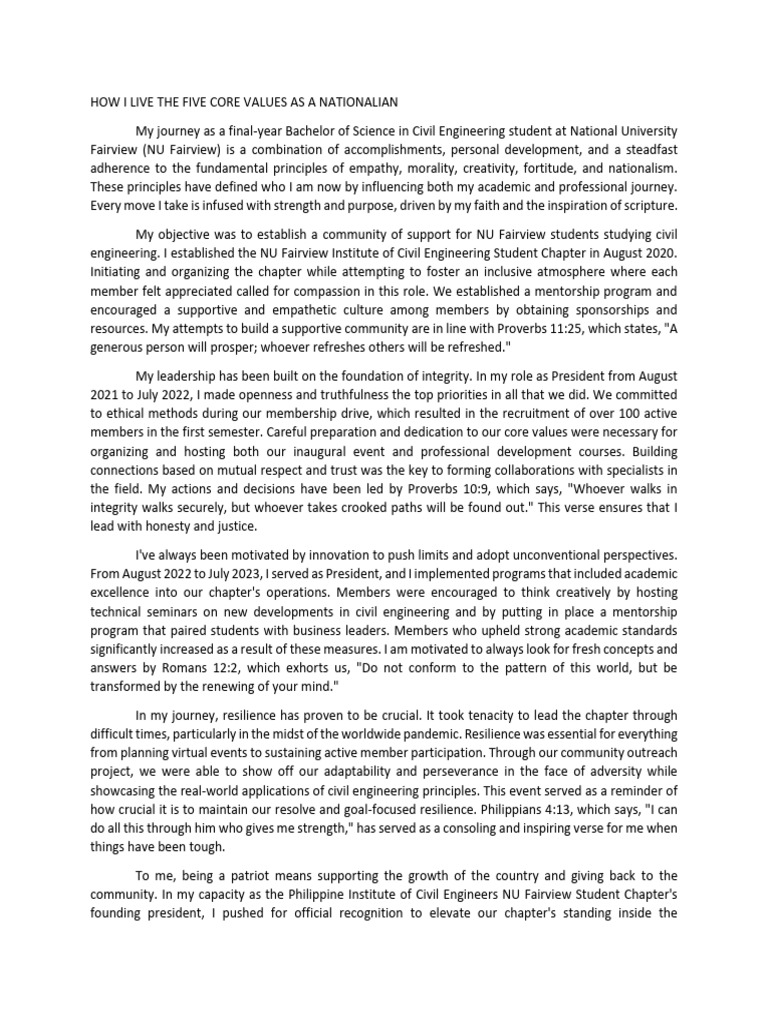 HOW I LIVE THE FIVE CORE VALUES AS A NATIONALIAN

My journey as a final-year Bachelor of Science in Civil Engineering student at National University Fairview (NU Fairview) is a combination of accomplishments, personal development, and a steadfast adherence to the fundamental principles of empathy, morality, creativity, fortitude, and nationalism. These principles have defined who I am now by influencing both my academic and professional journey. Every move I take is infused with strength and purpose, driven by my faith and the inspiration of scripture.

My objective was to establish a community of support for NU Fairview students studying civil engineering. I established the NU Fairview Institute of Civil Engineering Student Chapter in August 2020. Initiating and organizing the chapter while attempting to foster an inclusive atmosphere where each member felt appreciated called for compassion in this role. We established a mentorship program and encouraged a supportive and empathetic culture among members by obtaining sponsorships and resources. My attempts to build a supportive community are in line with Proverbs 11:25, which states, "A generous person will prosper; whoever refreshes others will be refreshed."

My leadership has been built on the foundation of integrity. In my role as President from August 2021 to July 2022, I made openness and truthfulness the top priorities in all that we did. We committed to ethical methods during our membership drive, which resulted in the recruitment of over 100 active members in the first semester. Careful preparation and dedication to our core values were necessary for organizing and hosting both our inaugural event and professional development courses. Building connections based on mutual respect and trust was the key to forming collaborations with specialists in the field. My actions and decisions have been led by Proverbs 10:9, which says, "Whoever walks in integrity walks securely, but whoever takes crooked paths will be found out." This verse ensures that I lead with honesty and justice.

I've always been motivated by innovation to push limits and adopt unconventional perspectives. From August 2022 to July 2023, I served as President, and I implemented programs that included academic excellence into our chapter's operations. Members were encouraged to think creatively by hosting technical seminars on new developments in civil engineering and by putting in place a mentorship program that paired students with business leaders. Members who upheld strong academic standards significantly increased as a result of these measures. I am motivated to always look for fresh concepts and answers by Romans 12:2, which exhorts us, "Do not conform to the pattern of this world, but be transformed by the renewing of your mind."

In my journey, resilience has proven to be crucial. It took tenacity to lead the chapter through difficult times, particularly in the midst of the worldwide pandemic. Resilience was essential for everything from planning virtual events to sustaining active member participation. Through our community outreach project, we were able to show off our adaptability and perseverance in the face of adversity while showcasing the real-world applications of civil engineering principles. This event served as a reminder of how crucial it is to maintain our resolve and goal-focused resilience. Philippians 4:13, which says, "I can do all this through him who gives me strength," has served as a consoling and inspiring verse for me when things have been tough.

To me, being a patriot means supporting the growth of the country and giving back to the community. In my capacity as the Philippine Institute of Civil Engineers NU Fairview Student Chapter's founding president, I pushed for official recognition to elevate our chapter's standing inside the